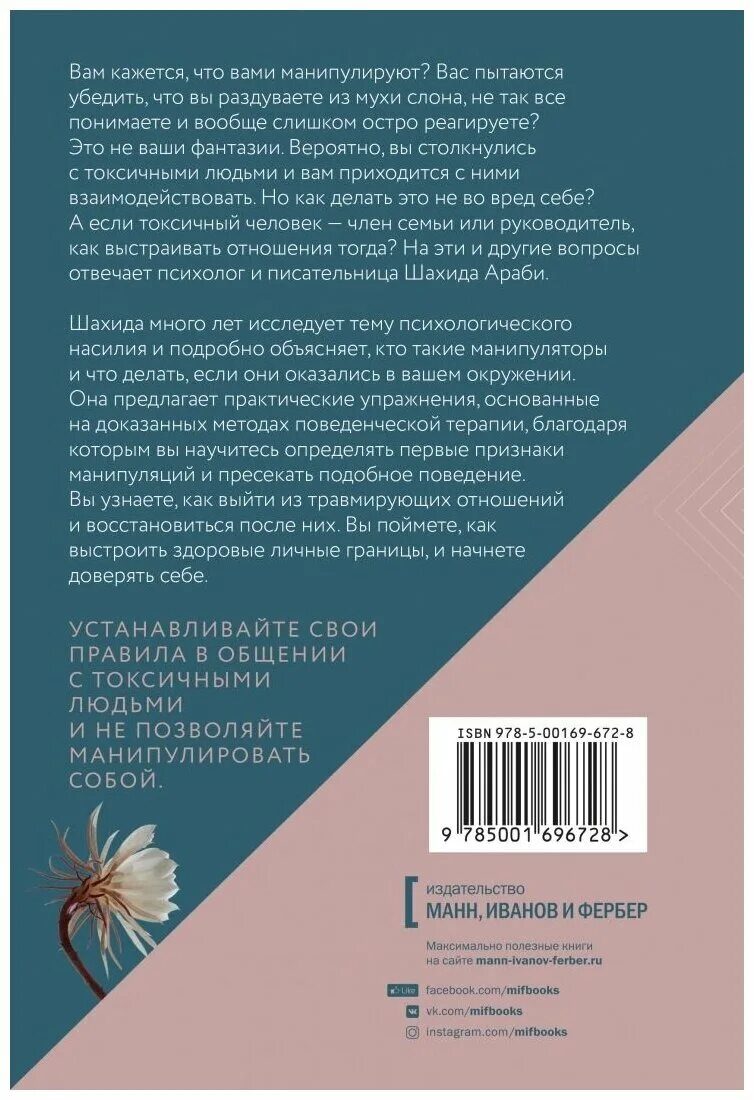 Вам кажется, что вами манипулируют? Вас пытаются убедить, что вы раздуваете из мухи слона, не так все понимаете и вообще слишком остро реагируете? Это не ваши фантазии. Вероятно, вы столкнулись с токсичными людьми и вам приходится с ними взаимодействовать. Но как делать это не во вред себе? А если токсичный человек — член семьи или руководитель, как выстраивать отношения тогда? На эти и другие вопросы отвечает психолог и писательница Шахида Араби.

Шахида много лет исследует тему психологического насилия и подробно объясняет, кто такие манипуляторы и что делать, если они оказались в вашем окружении. Она предлагает практические упражнения, основанные на доказанных методах поведенческой терапии, благодаря которым вы научитесь определять первые признаки манипуляций и пресекать подобное поведение. Вы узнаете, как выйти из травмирующих отношений и восстановиться после них. Вы поймете, как выстроить здоровые личные границы, и начнете доверять себе.

УСТАНАВЛИВАЙТЕ СВОИ ПРАВИЛА В ОБЩЕНИИ С ТОКСИЧНЫМИ ЛЮДЬМИ И НЕ ПОЗВОЛЯЙТЕ МАНИПУЛИРОВАТЬ СОБОЙ.

ISBN 978-5-00169-672-8

9 785001 696728 >

издательство
МАНН, ИВАНОВ И ФЕРБЕР

Максимально полезные книги на сайте mann-ivanov-ferber.ru

Like facebook.com/mifbooks
vk.com/mifbooks
instagram.com/mifbooks